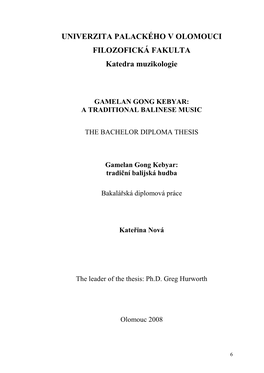 UNIVERZITA PALACKÉHO V OLOMOUCI
FILOZOFICKÁ FAKULTA
Katedra muzikologie

GAMELAN GONG KEBYAR:
A TRADITIONAL BALINESE MUSIC

THE BACHELOR DIPLOMA THESIS

Gamelan Gong Kebyar:
tradiční balijská hudba

Bakalářská diplomová práce

Kateřina Nová

The leader of the thesis: Ph.D. Greg Hurworth

Olomouc 2008

6